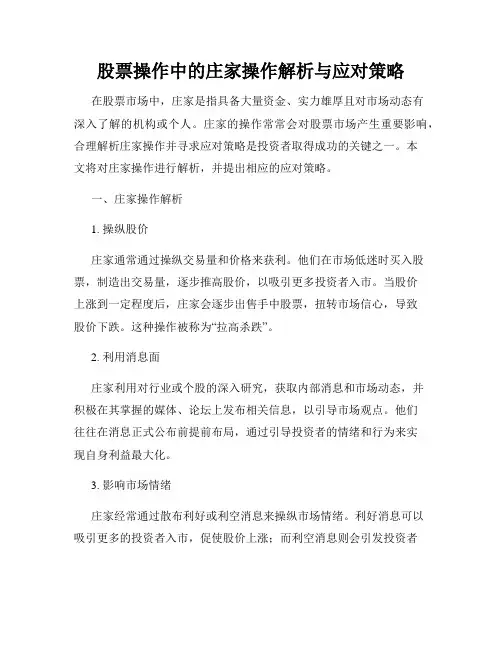 股票操作中的庄家操作解析与应对策略

在股票市场中，庄家是指具备大量资金、实力雄厚且对市场动态有深入了解的机构或个人。庄家的操作常常会对股票市场产生重要影响，合理解析庄家操作并寻求应对策略是投资者取得成功的关键之一。本文将对庄家操作进行解析，并提出相应的应对策略。

一、庄家操作解析

1. 操纵股价

庄家通常通过操纵交易量和价格来获利。他们在市场低迷时买入股票，制造出交易量，逐步推高股价，以吸引更多投资者入市。当股价上涨到一定程度后，庄家会逐步出售手中股票，扭转市场信心，导致股价下跌。这种操作被称为“拉高杀跌”。

2. 利用消息面

庄家利用对行业或个股的深入研究，获取内部消息和市场动态，并积极在其掌握的媒体、论坛上发布相关信息，以引导市场观点。他们往往在消息正式公布前提前布局，通过引导投资者的情绪和行为来实现自身利益最大化。

3. 影响市场情绪

庄家经常通过散布利好或利空消息来操纵市场情绪。利好消息可以吸引更多的投资者入市，促使股价上涨；而利空消息则会引发投资者